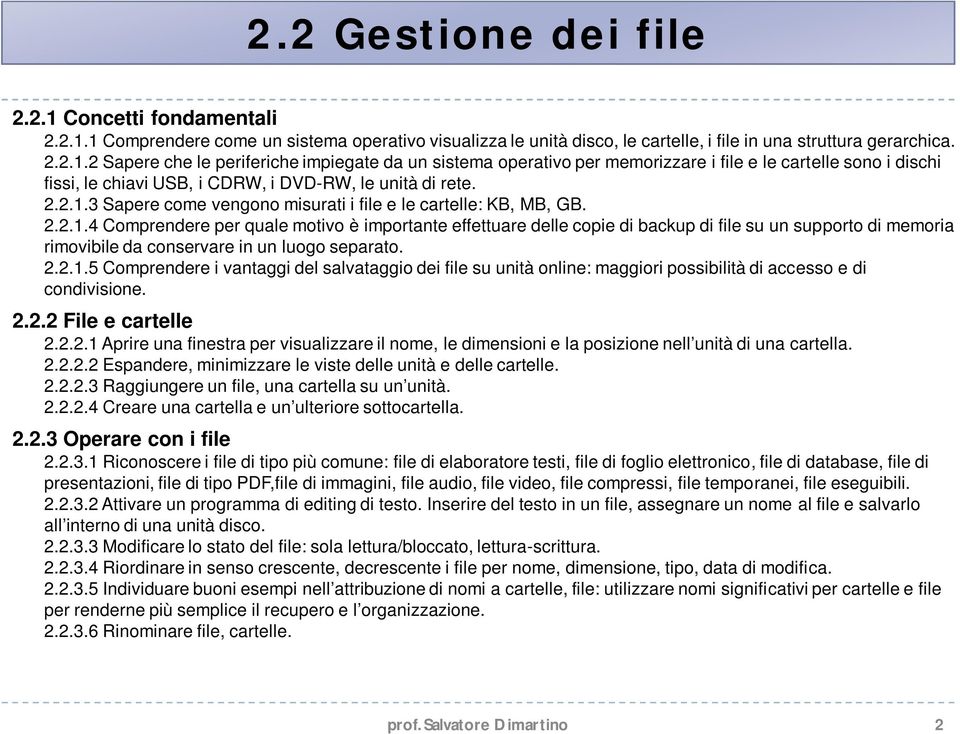 2.2 Gestione dei file

2.2.1 Concetti fondamentali

2.2.1.1 Comprendere come un sistema operativo visualizza le unità disco, le cartelle, i file in una struttura gerarchica.

2.2.1.2 Sapere che le periferiche impiegate da un sistema operativo per memorizzare i file e le cartelle sono i dischi fissi, le chiavi USB, i CDRW, i DVD-RW, le unità di rete.

2.2.1.3 Sapere come vengono misurati i file e le cartelle: KB, MB, GB.

2.2.1.4 Comprendere per quale motivo è importante effettuare delle copie di backup di file su un supporto di memoria rimovibile da conservare in un luogo separato.

2.2.1.5 Comprendere i vantaggi del salvataggio dei file su unità online: maggiori possibilità di accesso e di condivisione.

2.2.2 File e cartelle

2.2.2.1 Aprire una finestra per visualizzare il nome, le dimensioni e la posizione nell'unità di una cartella.

2.2.2.2 Espandere, minimizzare le viste delle unità e delle cartelle.

2.2.2.3 Raggiungere un file, una cartella su un'unità.

2.2.2.4 Creare una cartella e un'ulteriore sottocartella.

2.2.3 Operare con i file

2.2.3.1 Riconoscere i file di tipo più comune: file di elaboratore testi, file di foglio elettronico, file di database, file di presentazioni, file di tipo PDF,file di immagini, file audio, file video, file compressi, file temporanei, file eseguibili.

2.2.3.2 Attivare un programma di editing di testo. Inserire del testo in un file, assegnare un nome al file e salvarlo all'interno di una unità disco.

2.2.3.3 Modificare lo stato del file: sola lettura/bloccato, lettura-scrittura.

2.2.3.4 Riordinare in senso crescente, decrescente i file per nome, dimensione, tipo, data di modifica.

2.2.3.5 Individuare buoni esempi nell'attribuzione di nomi a cartelle, file: utilizzare nomi significativi per cartelle e file per renderne più semplice il recupero e l'organizzazione.

2.2.3.6 Rinominare file, cartelle.

prof. Salvatore Dimartino 2